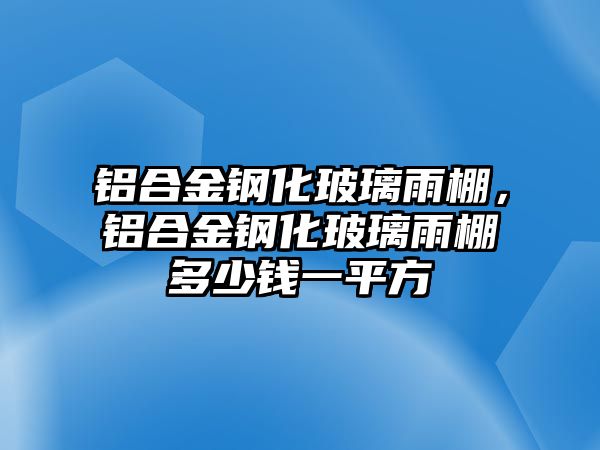 铝合金钢化玻璃雨棚，铝合金钢化玻璃雨棚多少钱一平方